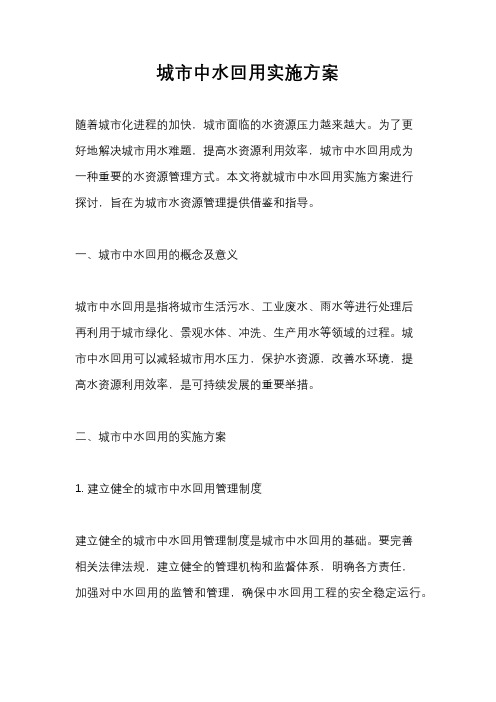 城市中水回用实施方案

随着城市化进程的加快，城市面临的水资源压力越来越大。为了更好地解决城市用水难题，提高水资源利用效率，城市中水回用成为一种重要的水资源管理方式。本文将就城市中水回用实施方案进行探讨，旨在为城市水资源管理提供借鉴和指导。

一、城市中水回用的概念及意义

城市中水回用是指将城市生活污水、工业废水、雨水等进行处理后再利用于城市绿化、景观水体、冲洗、生产用水等领域的过程。城市中水回用可以减轻城市用水压力，保护水资源，改善水环境，提高水资源利用效率，是可持续发展的重要举措。

二、城市中水回用的实施方案

1. 建立健全的城市中水回用管理制度

建立健全的城市中水回用管理制度是城市中水回用的基础。要完善相关法律法规，建立健全的管理机构和监督体系，明确各方责任，加强对中水回用的监管和管理，确保中水回用工程的安全稳定运行。